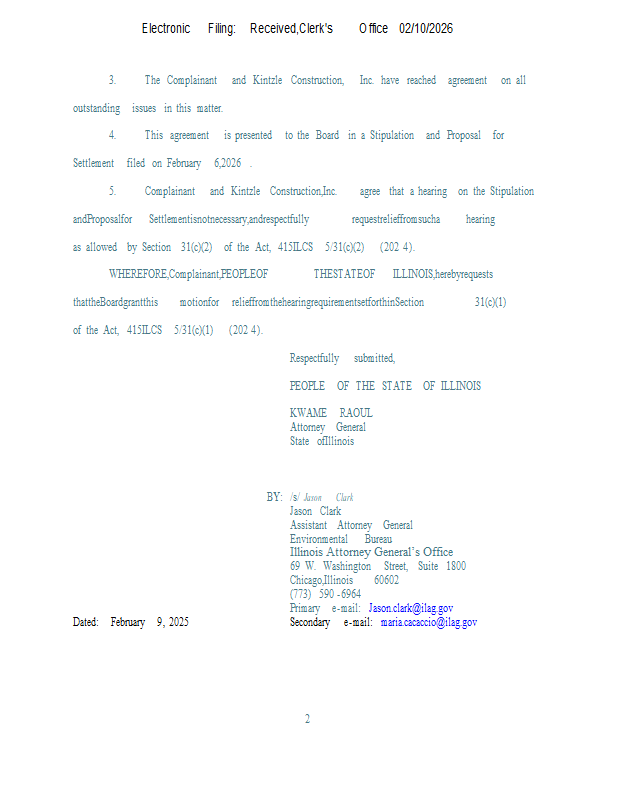 Electronic Filing: Received,Clerk's Office 02/10/2026

3. The Complainant and Kintzle Construction, Inc. have reached agreement on all outstanding issues in this matter.

4. This agreement is presented to the Board in a Stipulation and Proposal for Settlement filed on February 6,2026 .

5. Complainant and Kintzle Construction,Inc. agree that a hearing on the Stipulation andProposalfor Settlementisnotnecessary,andrespectfully requestrelieffromsucha hearing as allowed by Section 31(c)(2) of the Act, 415ILCS 5/31(c)(2) (202 4).

WHEREFORE,Complainant,PEOPLEOF THESTATEOF ILLINOIS,herebyrequests thattheBoardgrantthis motionfor relieffromthehearingrequirementsetforthinSection 31(c)(1) of the Act, 415ILCS 5/31(c)(1) (202 4).

Respectfully submitted,

PEOPLE OF THE STATE OF ILLINOIS

KWAME RAOUL
Attorney General
State ofIllinois

BY: /s/ Jason Clark
Jason Clark
Assistant Attorney General
Environmental Bureau
Illinois Attorney General's Office
69 W. Washington Street, Suite 1800
Chicago,Illinois 60602
(773) 590 -6964
Primary e-mail: Jason.clark@ilag.gov
Secondary e-mail: maria.cacaccio@ilag.gov

Dated: February 9, 2025

2